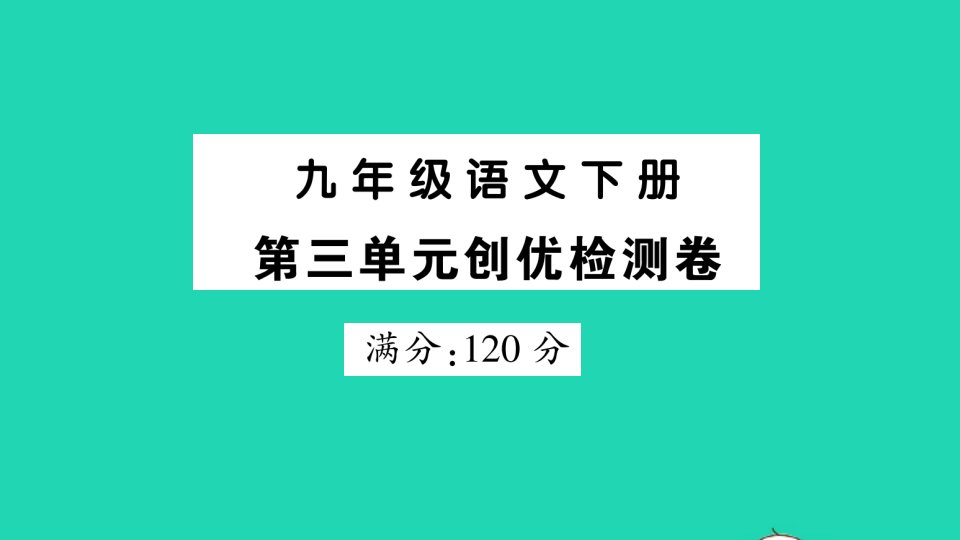 九年级语文下册
第三单元创优检测卷

满分:120 分